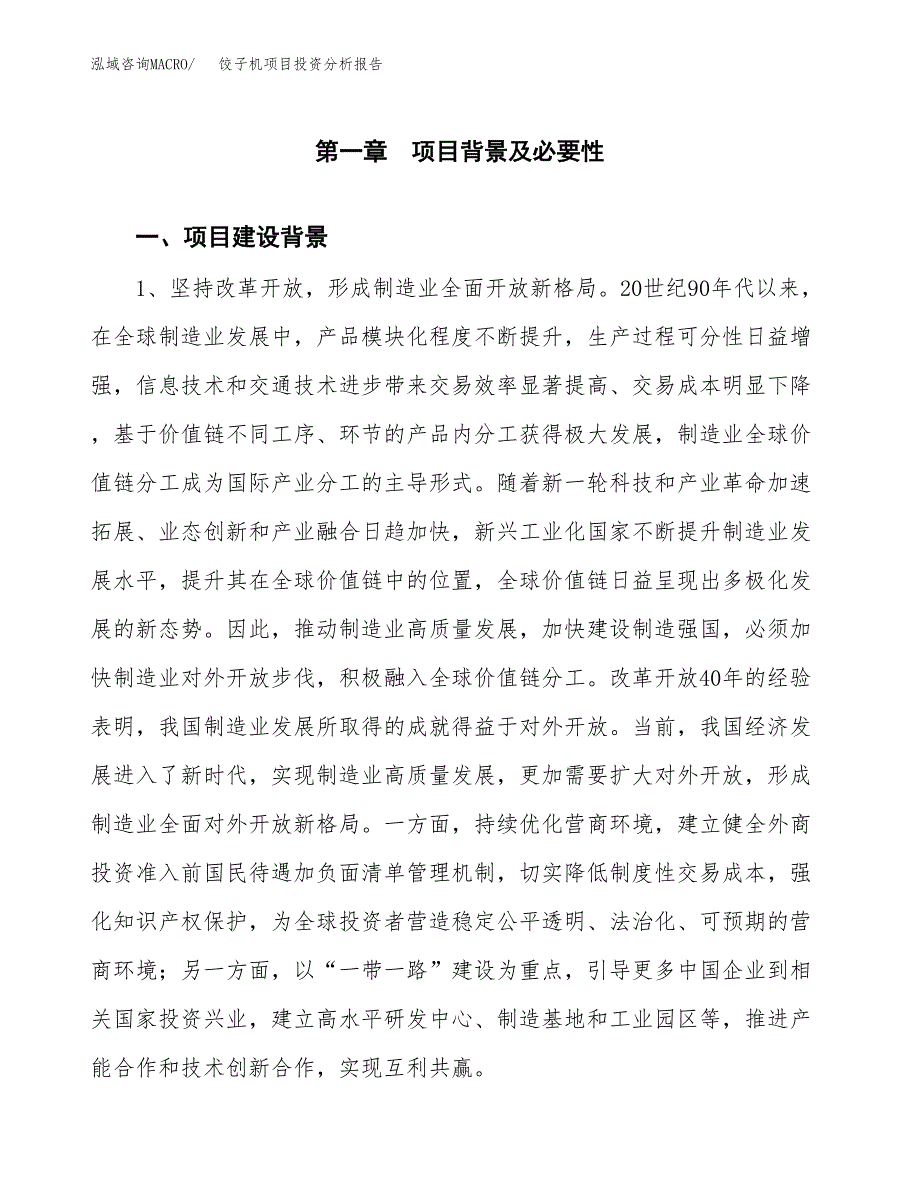 泓域咨询MACRO/　饺子机项目投资分析报告

第一章　项目背景及必要性

一、项目建设背景

1、坚持改革开放，形成制造业全面开放新格局。20世纪90年代以来，在全球制造业发展中，产品模块化程度不断提升，生产过程可分性日益增强，信息技术和交通技术进步带来交易效率显著提高、交易成本明显下降，基于价值链不同工序、环节的产品内分工获得极大发展，制造业全球价值链分工成为国际产业分工的主导形式。随着新一轮科技和产业革命加速拓展、业态创新和产业融合日趋加快，新兴工业化国家不断提升制造业发展水平，提升其在全球价值链中的位置，全球价值链日益呈现出多极化发展的新态势。因此，推动制造业高质量发展，加快建设制造强国，必须加快制造业对外开放步伐，积极融入全球价值链分工。改革开放40年的经验表明，我国制造业发展所取得的成就得益于对外开放。当前，我国经济发展进入了新时代，实现制造业高质量发展，更加需要扩大对外开放，形成制造业全面对外开放新格局。一方面，持续优化营商环境，建立健全外商投资准入前国民待遇加负面清单管理机制，切实降低制度性交易成本，强化知识产权保护，为全球投资者营造稳定公平透明、法治化、可预期的营商环境；另一方面，以“一带一路”建设为重点，引导更多中国企业到相关国家投资兴业，建立高水平研发中心、制造基地和工业园区等，推进产能合作和技术创新合作，实现互利共赢。